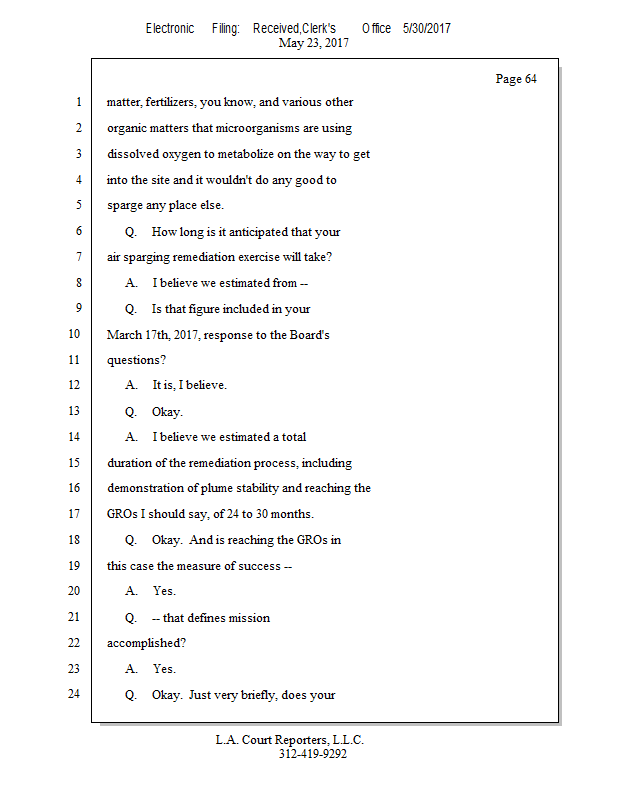 Electronic Filing: Received,Clerk's Office 5/30/2017
May 23, 2017

Page 64

1 matter, fertilizers, you know, and various other
2 organic matters that microorganisms are using
3 dissolved oxygen to metabolize on the way to get
4 into the site and it wouldn't do any good to
5 sparge any place else.
6 Q. How long is it anticipated that your
7 air sparging remediation exercise will take?
8 A. I believe we estimated from --
9 Q. Is that figure included in your
10 March 17th, 2017, response to the Board's
11 questions?
12 A. It is, I believe.
13 Q. Okay.
14 A. I believe we estimated a total
15 duration of the remediation process, including
16 demonstration of plume stability and reaching the
17 GROs I should say, of 24 to 30 months.
18 Q. Okay. And is reaching the GROs in
19 this case the measure of success --
20 A. Yes.
21 Q. -- that defines mission
22 accomplished?
23 A. Yes.
24 Q. Okay. Just very briefly, does your

L.A. Court Reporters, L.L.C.
312-419-9292